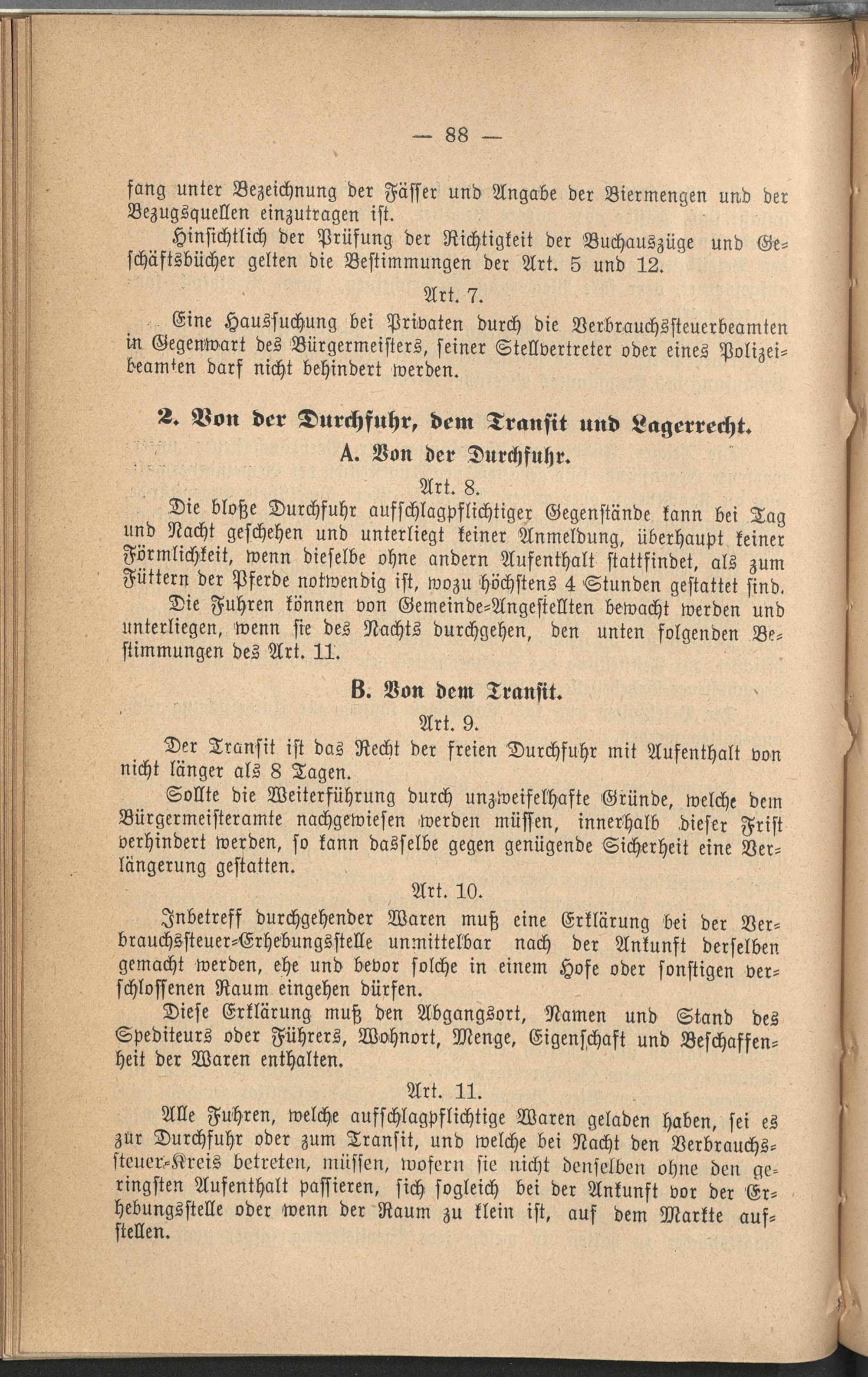 — 88 —

fang unter Bezeichnung der Fässer und Angabe der Biermengen und der Bezugsquellen einzutragen ist.

Hinsichtlich der Prüfung der Richtigkeit der Buchauszüge und Geschäftsbücher gelten die Bestimmungen der Art. 5 und 12.

Art. 7.

Eine Haussuchung bei Privaten durch die Verbrauchssteuerbeamten in Gegenwart des Bürgermeisters, seiner Stellvertreter oder eines Polizeibeamten darf nicht behindert werden.

2. Von der Durchfuhr, dem Transit und Lagerrecht.

A. Von der Durchfuhr.

Art. 8.

Die bloße Durchfuhr aufschlagpflichtiger Gegenstände kann bei Tag und Nacht geschehen und unterliegt keiner Anmeldung, überhaupt keiner Förmlichkeit, wenn dieselbe ohne andern Aufenthalt stattfindet, als zum Füttern der Pferde notwendig ist, wozu höchstens 4 Stunden gestattet sind.

Die Fuhren können von Gemeinde-Angestellten bewacht werden und unterliegen, wenn sie des Nachts durchgehen, den unten folgenden Bestimmungen des Art. 11.

B. Von dem Transit.

Art. 9.

Der Transit ist das Recht der freien Durchfuhr mit Aufenthalt von nicht länger als 8 Tagen.

Sollte die Weiterführung durch unzweifelhafte Gründe, welche dem Bürgermeisteramte nachgewiesen werden müssen, innerhalb dieser Frist verhindert werden, so kann dasselbe gegen genügende Sicherheit eine Verlängerung gestatten.

Art. 10.

Inbetreff durchgehender Waren muß eine Erklärung bei der Verbrauchssteuer-Erhebungsstelle unmittelbar nach der Ankunft derselben gemacht werden, ehe und bevor solche in einem Hofe oder sonstigen verschlossenen Raum eingehen dürfen.

Diese Erklärung muß den Abgangsort, Namen und Stand des Spediteurs oder Führers, Wohnort, Menge, Eigenschaft und Beschaffenheit der Waren enthalten.

Art. 11.

Alle Fuhren, welche aufschlagpflichtige Waren geladen haben, sei es zur Durchfuhr oder zum Transit, und welche bei Nacht den Verbrauchssteuer-Kreis betreten, müssen, wofern sie nicht denselben ohne den geringsten Aufenthalt passieren, sich sogleich bei der Ankunft vor der Erhebungsstelle oder wenn der Raum zu klein ist, auf dem Markte aufstellen.